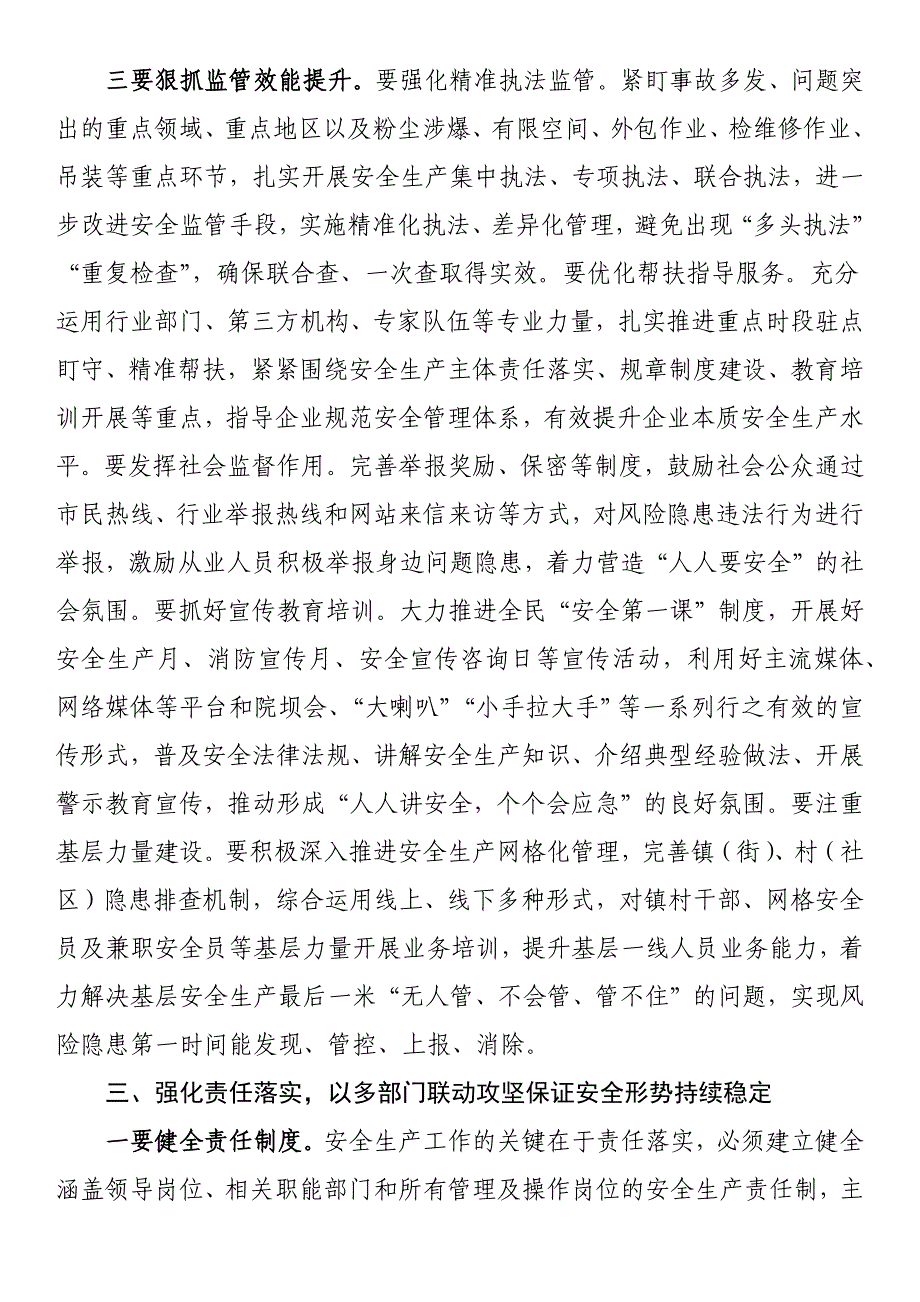 三要狠抓监管效能提升。要强化精准执法监管。紧盯事故多发、问题突出的重点领域、重点地区以及粉尘涉爆、有限空间、外包作业、检维修作业、吊装等重点环节，扎实开展安全生产集中执法、专项执法、联合执法，进一步改进安全监管手段，实施精准化执法、差异化管理，避免出现“多头执法”“重复检查”，确保联合查、一次查取得实效。要优化帮扶指导服务。充分运用行业部门、第三方机构、专家队伍等专业力量，扎实推进重点时段驻点盯守、精准帮扶，紧紧围绕安全生产主体责任落实、规章制度建设、教育培训开展等重点，指导企业规范安全管理体系，有效提升企业本质安全生产水平。要发挥社会监督作用。完善举报奖励、保密等制度，鼓励社会公众通过市民热线、行业举报热线和网站来信来访等方式，对风险隐患违法行为进行举报，激励从业人员积极举报身边问题隐患，着力营造“人人要安全”的社会氛围。要抓好宣传教育培训。大力推进全民“安全第一课”制度，开展好安全生产月、消防宣传月、安全宣传咨询日等宣传活动，利用好主流媒体、网络媒体等平台和院坝会、“大喇叭”“小手拉大手”等一系列行之有效的宣传形式，普及安全法律法规、讲解安全生产知识、介绍典型经验做法、开展警示教育宣传，推动形成“人人讲安全，个个会应急”的良好氛围。要注重基层力量建设。要积极深入推进安全生产网格化管理，完善镇（街）、村（社区）隐患排查机制，综合运用线上、线下多种形式，对镇村干部、网格安全员及兼职安全员等基层力量开展业务培训，提升基层一线人员业务能力，着力解决基层安全生产最后一米“无人管、不会管、管不住”的问题，实现风险隐患第一时间能发现、管控、上报、消除。

三、强化责任落实，以多部门联动攻坚保证安全形势持续稳定

一要健全责任制度。安全生产工作的关键在于责任落实，必须建立健全涵盖领导岗位、相关职能部门和所有管理及操作岗位的安全生产责任制，主